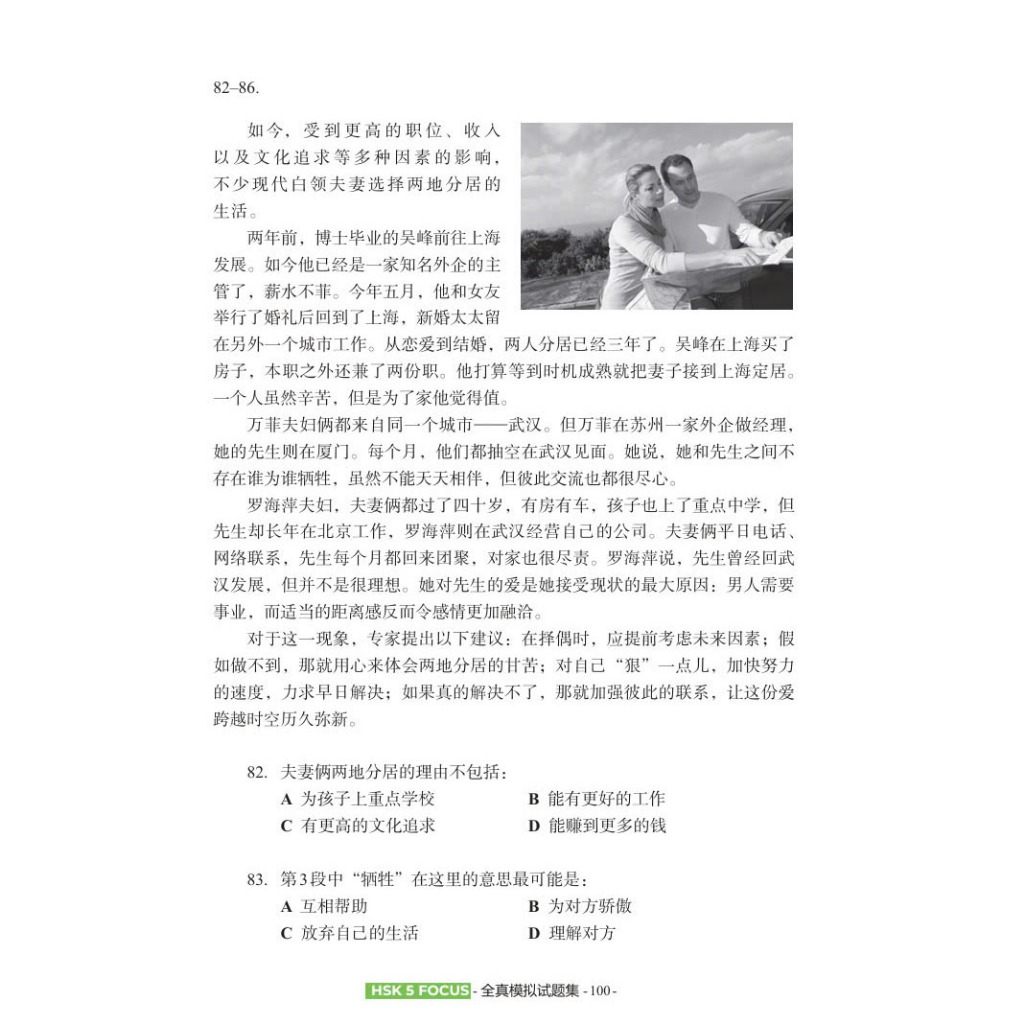 82–86.

如今，受到更高的职位、收入以及文化追求等多种因素的影响，不少现代白领夫妻选择两地分居的生活。

两年前，博士毕业的吴峰前往上海发展。如今他已经是一家知名外企的主管了，薪水不菲。今年五月，他和女友举行了婚礼后回到了上海，新婚太太留在另外一个城市工作。从恋爱到结婚，两人分居已经三年了。吴峰在上海买了房子，本职之外还兼了两份职。他打算等到时机成熟就把妻子接到上海定居。一个人虽然辛苦，但是为了家他觉得值。

万菲夫妇俩都来自同一个城市——武汉。但万菲在苏州一家外企做经理，她的先生则在厦门。每个月，他们都抽空在武汉见面。她说，她和先生之间不存在谁为谁牺牲，虽然不能天天相伴，但彼此交流也都很尽心。

罗海萍夫妇，夫妻俩都过了四十岁，有房有车，孩子也上了重点中学，但先生却长年在北京工作，罗海萍则在武汉经营自己的公司。夫妻俩平日电话、网络联系，先生每个月都回来团聚，对家也很尽责。罗海萍说，先生曾经回武汉发展，但并不是很理想。她对先生的爱是她接受现状的最大原因：男人需要事业，而适当的距离感反而令感情更加融洽。

对于这一现象，专家提出以下建议：在择偶时，应提前考虑未来因素；假如做不到，那就用心来体会两地分居的甘苦；对自己“狠”一点儿，加快努力的速度，力求早日解决；如果真的解决不了，那就加强彼此的联系，让这份爱跨越时空历久弥新。

82. 夫妻俩两地分居的理由不包括：
A 为孩子上重点学校
B 能有更好的工作
C 有更高的文化追求
D 能赚到更多的钱

83. 第3段中“牺牲”在这里的意思最可能是：
A 互相帮助
B 为对方骄傲
C 放弃自己的生活
D 理解对方

HSK 5 FOCUS - 全真模拟试题集 - 100 -